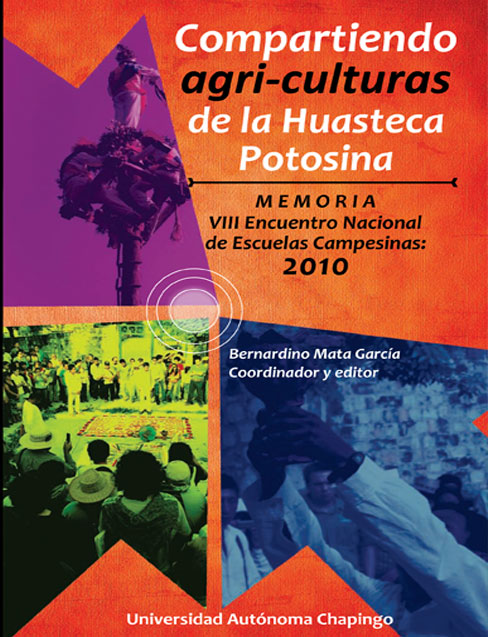 Compartiendo agri-culturas de la Huasteca Potosina

MEMORIA
VIII Encuentro Nacional de Escuelas Campesinas:
2010

Bernardino Mata García
Coordinador y editor

Universidad Autónoma Chapingo